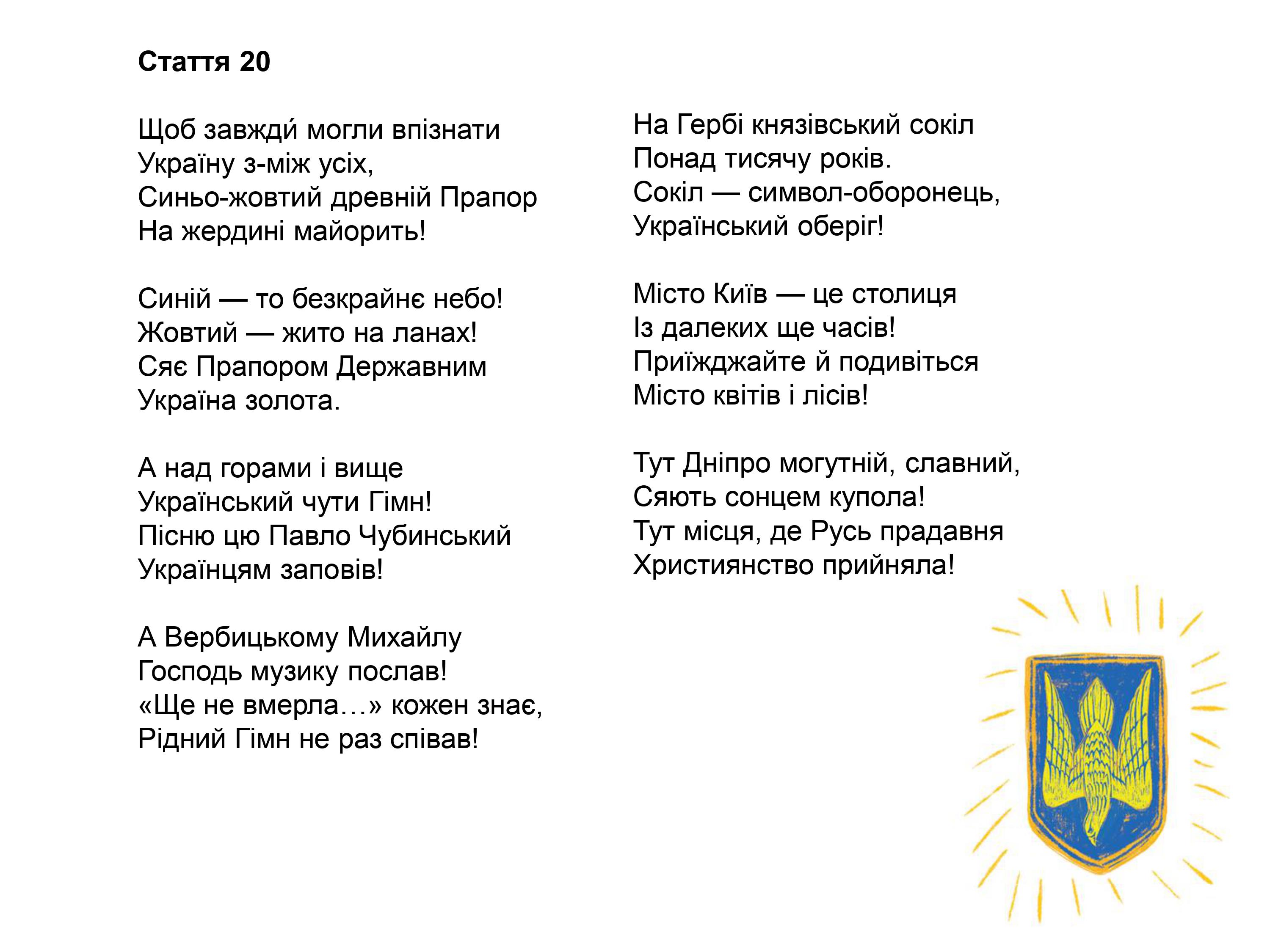 **Стаття 20**

Щоб завжди́ могли впізнати
Україну з-між усіх,
Синьо-жовтий древній Прапор
На жердині майорить!

Синій — то безкрайнє небо!
Жовтий — жито на ланах!
Сяє Прапором Державним
Україна золота.

А над горами і вище
Український чути Гімн!
Пісню цю Павло Чубинський
Українцям заповів!

А Вербицькому Михайлу
Господь музику послав!
«Ще не вмерла…» кожен знає,
Рідний Гімн не раз співав!

На Гербі князівський сокіл
Понад тисячу років.
Сокіл — символ-оборонець,
Український оберіг!

Місто Київ — це столиця
Із далеких ще часів!
Приїжджайте й подивіться
Місто квітів і лісів!

Тут Дніпро могутній, славний,
Сяють сонцем купола!
Тут місця, де Русь прадавня
Християнство прийняла!